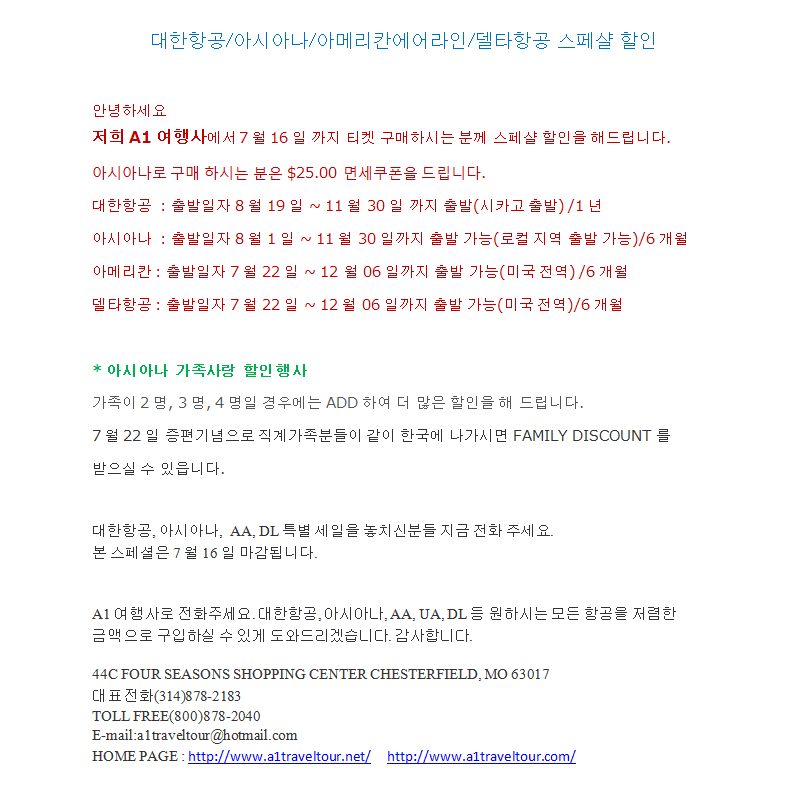 대한항공/아시아나/아메리칸에어라인/델타항공 스페샬 할인

안녕하세요
저희 A1 여행사에서 7 월 16 일 까지 티켓 구매하시는 분께 스페샬 할인을 해드립니다.
아시아나로 구매 하시는 분은 $25.00 면세쿠폰을 드립니다.
대한항공 : 출발일자 8 월 19 일 ~ 11 월 30 일 까지 출발(시카고 출발) /1 년
아시아나 : 출발일자 8 월 1 일 ~ 11 월 30 일까지 출발 가능(로컬 지역 출발 가능)/6 개월
아메리칸 : 출발일자 7 월 22 일 ~ 12 월 06 일까지 출발 가능(미국 전역) /6 개월
델타항공 : 출발일자 7 월 22 일 ~ 12 월 06 일까지 출발 가능(미국 전역)/6 개월

* 아시아나 가족사랑 할인행사
가족이 2 명, 3 명, 4 명일 경우에는 ADD 하여 더 많은 할인을 해 드립니다.
7 월 22 일 증편기념으로 직계가족분들이 같이 한국에 나가시면 FAMILY DISCOUNT 를 받으실 수 있읍니다.

대한항공, 아시아나, AA, DL 특별 세일을 놓치신분들 지금 전화 주세요.
본 스페셜은 7 월 16 일 마감됩니다.

A1 여행사로 전화주세요. 대한항공, 아시아나, AA, UA, DL 등 원하시는 모든 항공을 저렴한 금액으로 구입하실 수 있게 도와드리겠습니다. 감사합니다.

44C FOUR SEASONS SHOPPING CENTER CHESTERFIELD, MO 63017
대표전화(314)878-2183
TOLL FREE(800)878-2040
E-mail:a1traveltour@hotmail.com
HOME PAGE : http://www.a1traveltour.net/ http://www.a1traveltour.com/